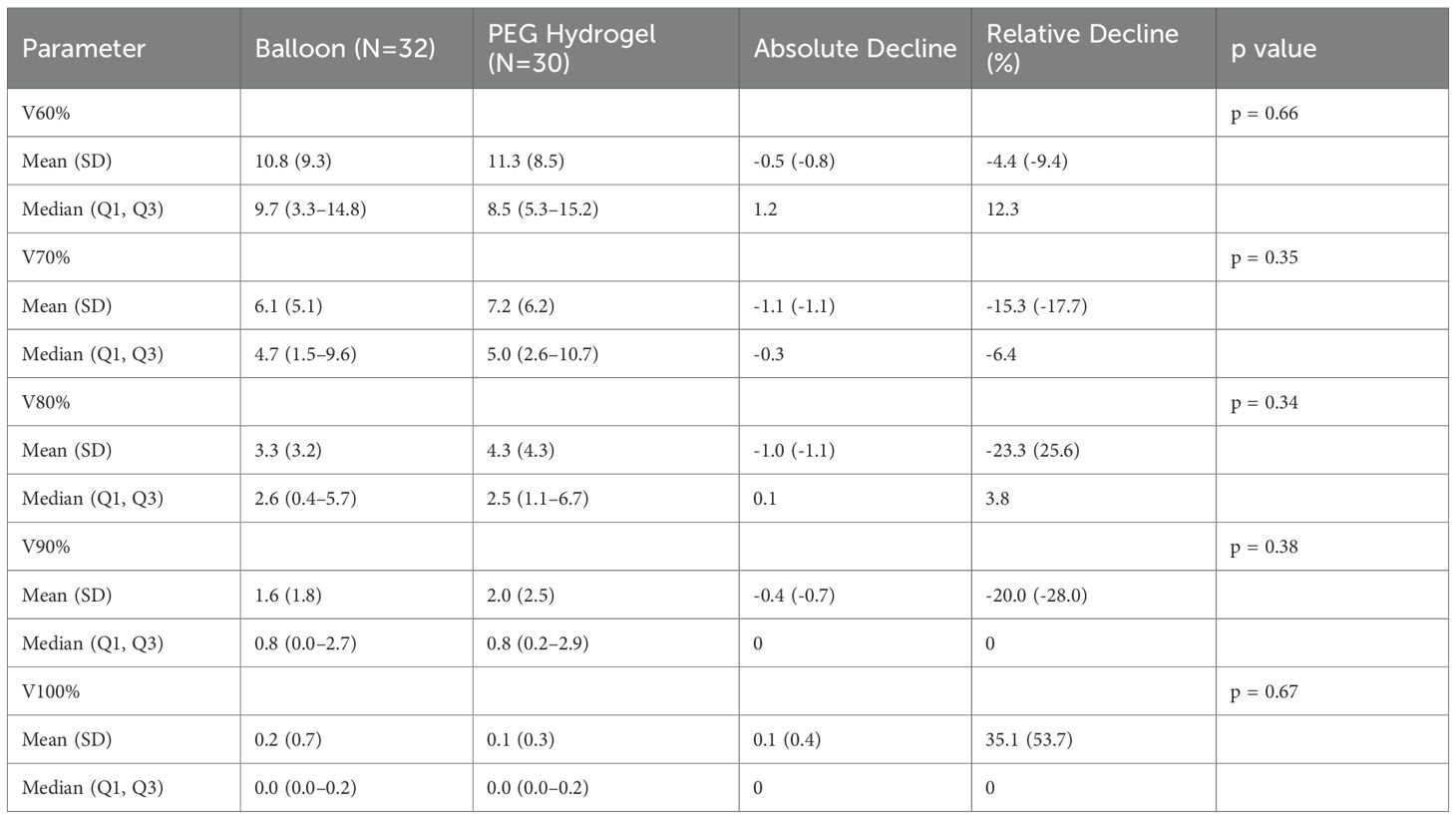 | Parameter | Balloon (N=32) | PEG Hydrogel (N=30) | Absolute Decline | Relative Decline (%) | p value |
|---|---|---|---|---|---|
| V60% | | | | | p = 0.66 |
| Mean (SD) | 10.8 (9.3) | 11.3 (8.5) | -0.5 (-0.8) | -4.4 (-9.4) | |
| Median (Q1, Q3) | 9.7 (3.3–14.8) | 8.5 (5.3–15.2) | 1.2 | 12.3 | |
| V70% | | | | | p = 0.35 |
| Mean (SD) | 6.1 (5.1) | 7.2 (6.2) | -1.1 (-1.1) | -15.3 (-17.7) | |
| Median (Q1, Q3) | 4.7 (1.5–9.6) | 5.0 (2.6–10.7) | -0.3 | -6.4 | |
| V80% | | | | | p = 0.34 |
| Mean (SD) | 3.3 (3.2) | 4.3 (4.3) | -1.0 (-1.1) | -23.3 (25.6) | |
| Median (Q1, Q3) | 2.6 (0.4–5.7) | 2.5 (1.1–6.7) | 0.1 | 3.8 | |
| V90% | | | | | p = 0.38 |
| Mean (SD) | 1.6 (1.8) | 2.0 (2.5) | -0.4 (-0.7) | -20.0 (-28.0) | |
| Median (Q1, Q3) | 0.8 (0.0–2.7) | 0.8 (0.2–2.9) | 0 | 0 | |
| V100% | | | | | p = 0.67 |
| Mean (SD) | 0.2 (0.7) | 0.1 (0.3) | 0.1 (0.4) | 35.1 (53.7) | |
| Median (Q1, Q3) | 0.0 (0.0–0.2) | 0.0 (0.0–0.2) | 0 | 0 | |